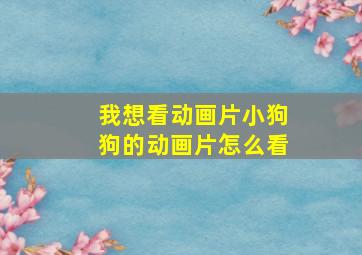 我想看动画片小狗狗的动画片怎么看